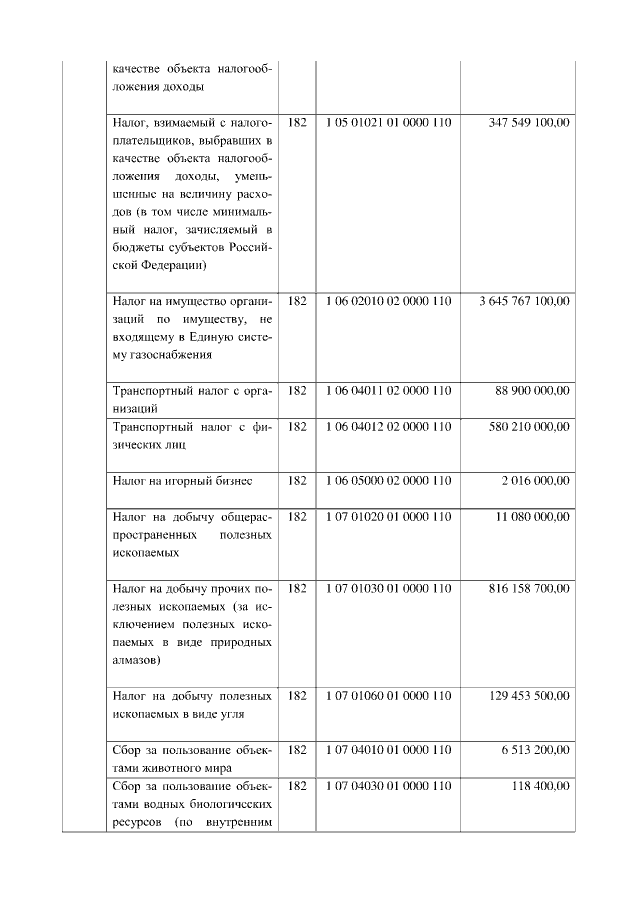 | | | | | |
|---|---|---|---|---|
| | качестве объекта налогообложения доходы | | | |
| | Налог, взимаемый с налогоплательщиков, выбравших в качестве объекта налогообложения доходы, уменьшенные на величину расходов (в том числе минимальный налог, зачисляемый в бюджеты субъектов Российской Федерации) | 182 | 1 05 01021 01 0000 110 | 347 549 100,00 |
| | Налог на имущество организаций по имуществу, не входящему в Единую систему газоснабжения | 182 | 1 06 02010 02 0000 110 | 3 645 767 100,00 |
| | Транспортный налог с организаций | 182 | 1 06 04011 02 0000 110 | 88 900 000,00 |
| | Транспортный налог с физических лиц | 182 | 1 06 04012 02 0000 110 | 580 210 000,00 |
| | Налог на игорный бизнес | 182 | 1 06 05000 02 0000 110 | 2 016 000,00 |
| | Налог на добычу общераспространенных полезных ископаемых | 182 | 1 07 01020 01 0000 110 | 11 080 000,00 |
| | Налог на добычу прочих полезных ископаемых (за исключением полезных ископаемых в виде природных алмазов) | 182 | 1 07 01030 01 0000 110 | 816 158 700,00 |
| | Налог на добычу полезных ископаемых в виде угля | 182 | 1 07 01060 01 0000 110 | 129 453 500,00 |
| | Сбор за пользование объектами животного мира | 182 | 1 07 04010 01 0000 110 | 6 513 200,00 |
| | Сбор за пользование объектами водных биологических ресурсов (по внутренним | 182 | 1 07 04030 01 0000 110 | 118 400,00 |